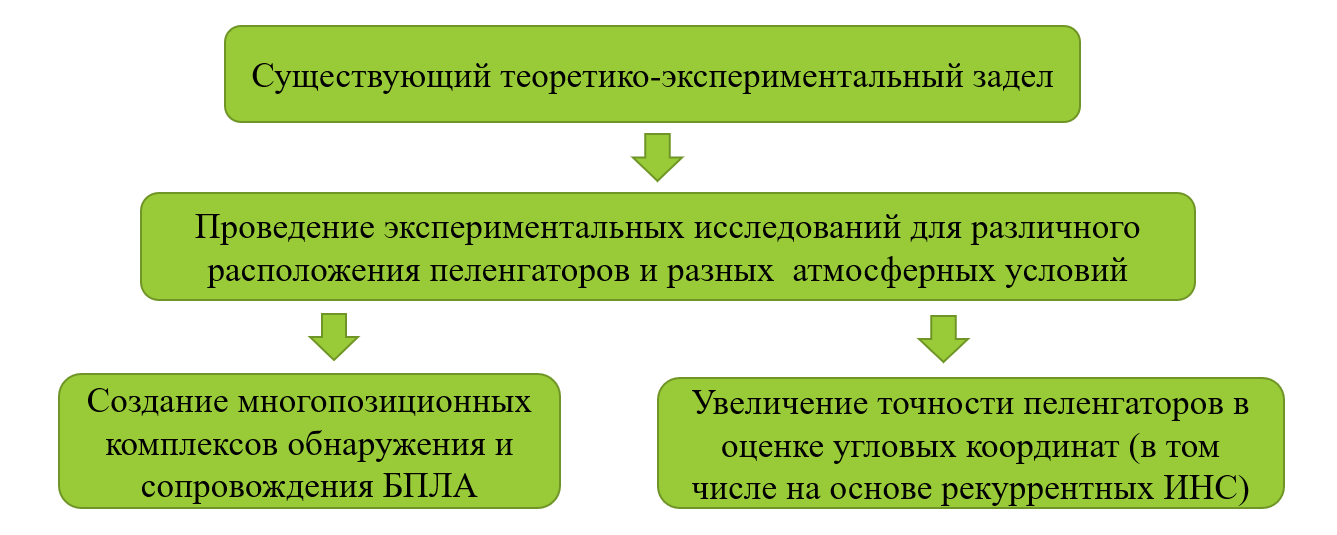 Существующий теоретико-экспериментальный задел

Проведение экспериментальных исследований для различного расположения пеленгаторов и разных атмосферных условий

Создание многопозиционных комплексов обнаружения и сопровождения БПЛА

Увеличение точности пеленгаторов в оценке угловых координат (в том числе на основе рекуррентных ИНС)